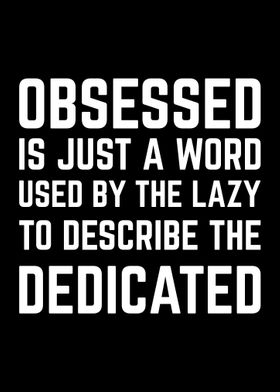 OBSESSED
IS JUST A WORD
USED BY THE LAZY
TO DESCRIBE THE
DEDICATED